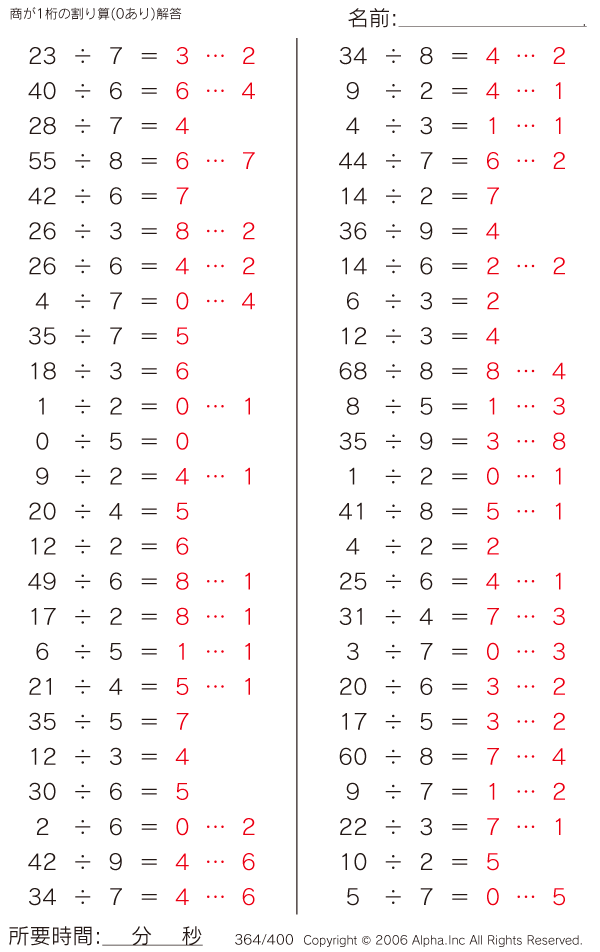 商が1桁の割り算(0あり)解答

名前:

23 ÷ 7 = 3 … 2
40 ÷ 6 = 6 … 4
28 ÷ 7 = 4
55 ÷ 8 = 6 … 7
42 ÷ 6 = 7
26 ÷ 3 = 8 … 2
26 ÷ 6 = 4 … 2
4 ÷ 7 = 0 … 4
35 ÷ 7 = 5
18 ÷ 3 = 6
1 ÷ 2 = 0 … 1
0 ÷ 5 = 0
9 ÷ 2 = 4 … 1
20 ÷ 4 = 5
12 ÷ 2 = 6
49 ÷ 6 = 8 … 1
17 ÷ 2 = 8 … 1
6 ÷ 5 = 1 … 1
21 ÷ 4 = 5 … 1
35 ÷ 5 = 7
12 ÷ 3 = 4
30 ÷ 6 = 5
2 ÷ 6 = 0 … 2
42 ÷ 9 = 4 … 6
34 ÷ 7 = 4 … 6

34 ÷ 8 = 4 … 2
9 ÷ 2 = 4 … 1
4 ÷ 3 = 1 … 1
44 ÷ 7 = 6 … 2
14 ÷ 2 = 7
36 ÷ 9 = 4
14 ÷ 6 = 2 … 2
6 ÷ 3 = 2
12 ÷ 3 = 4
68 ÷ 8 = 8 … 4
8 ÷ 5 = 1 … 3
35 ÷ 9 = 3 … 8
1 ÷ 2 = 0 … 1
41 ÷ 8 = 5 … 1
4 ÷ 2 = 2
25 ÷ 6 = 4 … 1
31 ÷ 4 = 7 … 3
3 ÷ 7 = 0 … 3
20 ÷ 6 = 3 … 2
17 ÷ 5 = 3 … 2
60 ÷ 8 = 7 … 4
9 ÷ 7 = 1 … 2
22 ÷ 3 = 7 … 1
10 ÷ 2 = 5
5 ÷ 7 = 0 … 5

所要時間: 分 秒

364/400 Copyright © 2006 Alpha.Inc All Rights Reserved.